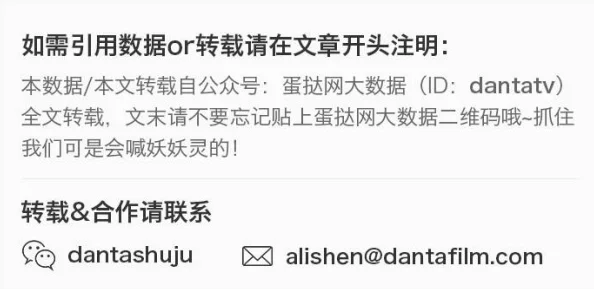 如需引用数据or转载请在文章开头注明：

本数据/本文转载自公众号：蛋挞网大数据（ID：dantatv）全文转载，文末请不要忘记贴上蛋挞网大数据二维码哦~抓住我们可是会喊妖妖灵的！

转载&合作请联系

dantashuju alishen@dantafilm.com